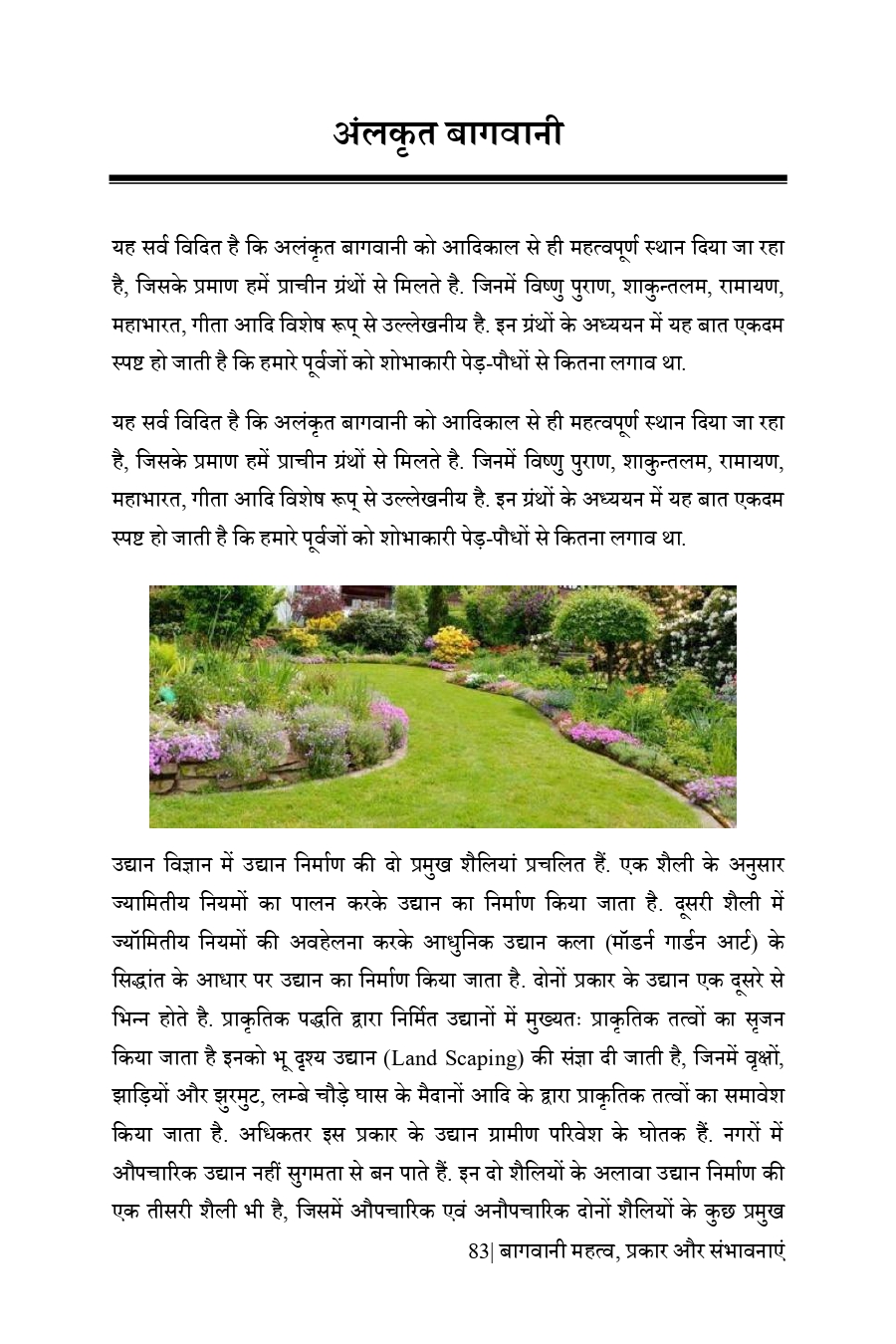 अंलकृत बागवानी

यह सर्व विदित है कि अलंकृत बागवानी को आदिकाल से ही महत्वपूर्ण स्थान दिया जा रहा है, जिसके प्रमाण हमें प्राचीन ग्रंथों से मिलते है. जिनमें विष्णु पुराण, शाकुन्तलम, रामायण, महाभारत, गीता आदि विशेष रूप् से उल्लेखनीय है. इन ग्रंथों के अध्ययन में यह बात एकदम स्पष्ट हो जाती है कि हमारे पूर्वजों को शोभाकारी पेड़-पौधों से कितना लगाव था.

यह सर्व विदित है कि अलंकृत बागवानी को आदिकाल से ही महत्वपूर्ण स्थान दिया जा रहा है, जिसके प्रमाण हमें प्राचीन ग्रंथों से मिलते है. जिनमें विष्णु पुराण, शाकुन्तलम, रामायण, महाभारत, गीता आदि विशेष रूप् से उल्लेखनीय है. इन ग्रंथों के अध्ययन में यह बात एकदम स्पष्ट हो जाती है कि हमारे पूर्वजों को शोभाकारी पेड़-पौधों से कितना लगाव था.

उद्यान विज्ञान में उद्यान निर्माण की दो प्रमुख शैलियां प्रचलित हैं. एक शैली के अनुसार ज्यामितीय नियमों का पालन करके उद्यान का निर्माण किया जाता है. दूसरी शैली में ज्यॉमितीय नियमों की अवहेलना करके आधुनिक उद्यान कला (मॉडर्न गार्डन आर्ट) के सिद्धांत के आधार पर उद्यान का निर्माण किया जाता है. दोनों प्रकार के उद्यान एक दूसरे से भिन्न होते है. प्राकृतिक पद्धति द्वारा निर्मित उद्यानों में मुख्यतः प्राकृतिक तत्वों का सृजन किया जाता है इनको भू दृश्य उद्यान (Land Scaping) की संज्ञा दी जाती है, जिनमें वृक्षों, झाड़ियों और झुरमुट, लम्बे चौड़े घास के मैदानों आदि के द्वारा प्राकृतिक तत्वों का समावेश किया जाता है. अधिकतर इस प्रकार के उद्यान ग्रामीण परिवेश के घोतक हैं. नगरों में औपचारिक उद्यान नहीं सुगमता से बन पाते हैं. इन दो शैलियों के अलावा उद्यान निर्माण की एक तीसरी शैली भी है, जिसमें औपचारिक एवं अनौपचारिक दोनों शैलियों के कुछ प्रमुख

83| बागवानी महत्व, प्रकार और संभावनाएं